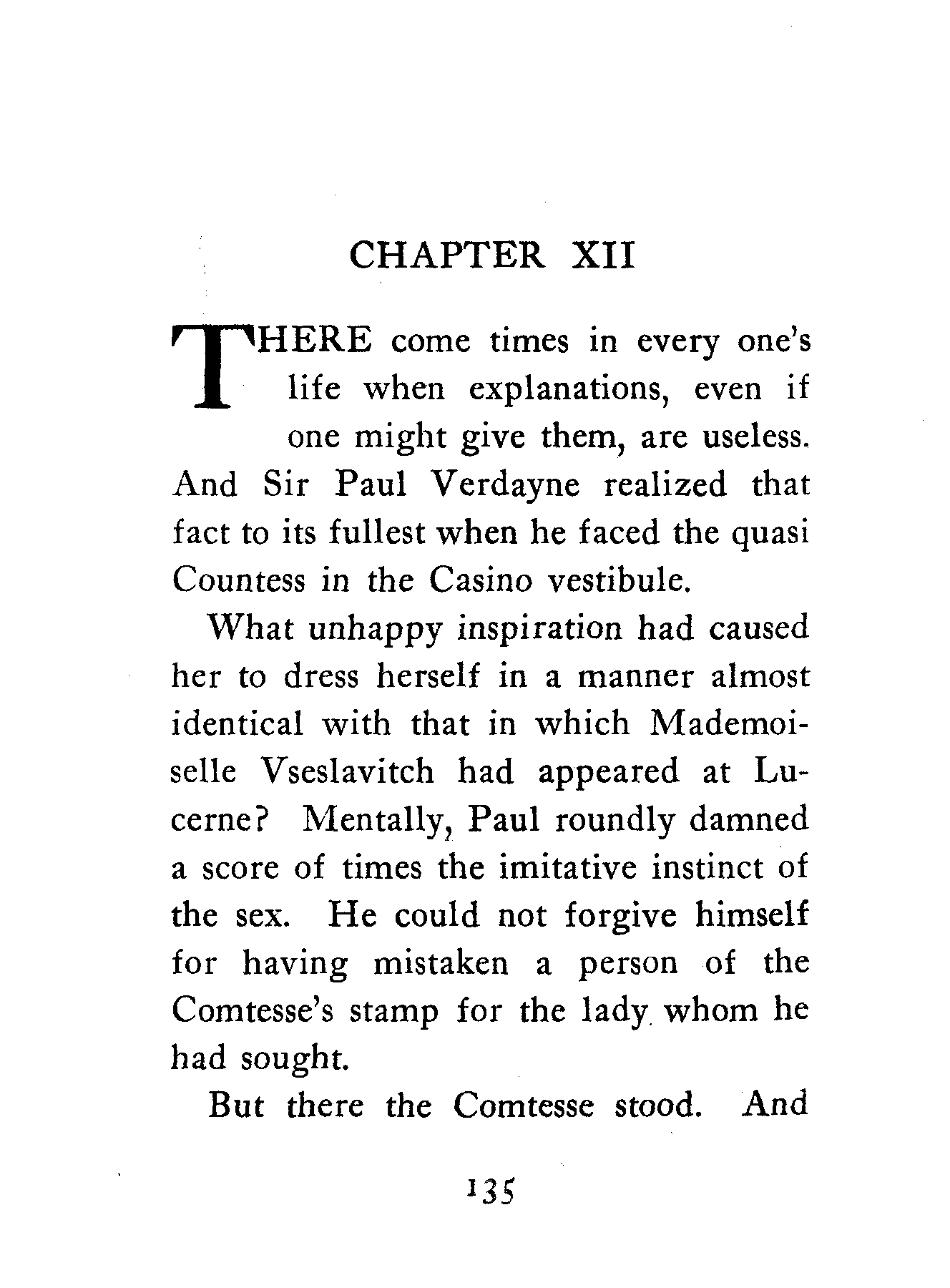 CHAPTER XII

THERE come times in every one's life when explanations, even if one might give them, are useless. And Sir Paul Verdayne realized that fact to its fullest when he faced the quasi Countess in the Casino vestibule.

What unhappy inspiration had caused her to dress herself in a manner almost identical with that in which Mademoiselle Vseslavitch had appeared at Lucerne? Mentally, Paul roundly damned a score of times the imitative instinct of the sex. He could not forgive himself for having mistaken a person of the Comtesse's stamp for the lady whom he had sought.

But there the Comtesse stood. And

135